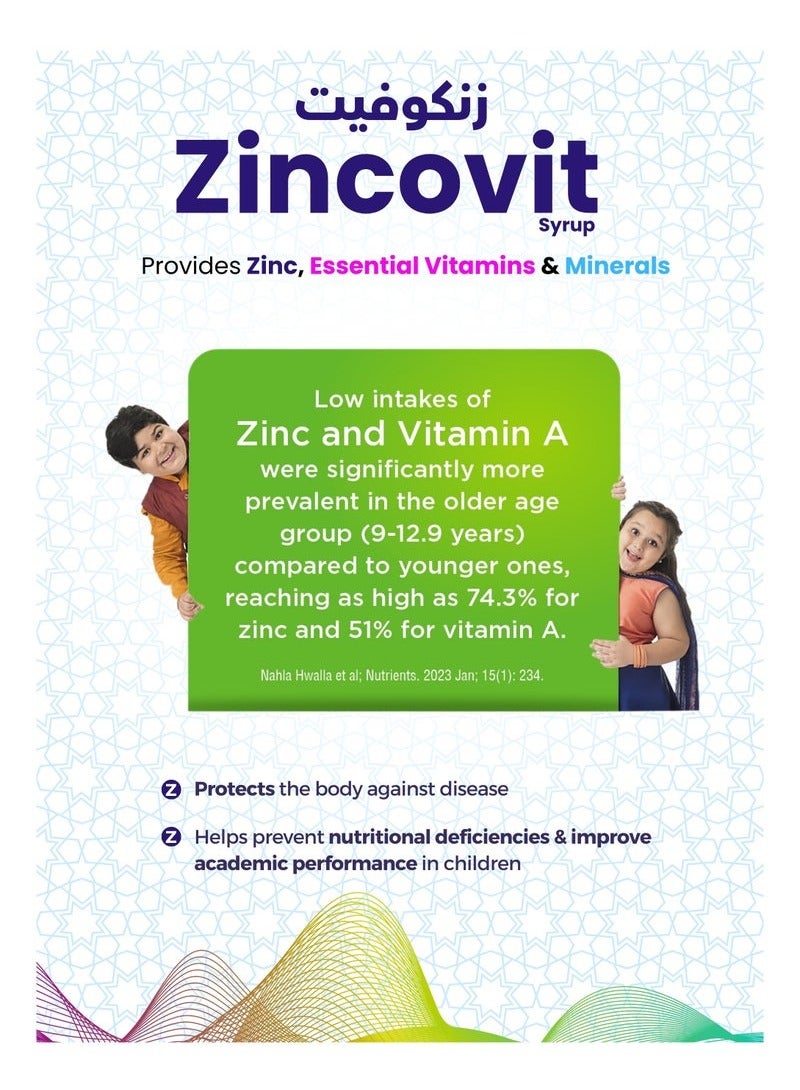 زنكوفيت
Zincovit
Syrup

Provides Zinc, Essential Vitamins & Minerals

Low intakes of
Zinc and Vitamin A
were significantly more prevalent in the older age group (9-12.9 years) compared to younger ones, reaching as high as 74.3% for zinc and 51% for vitamin A.

Nahla Hwalla et al; Nutrients. 2023 Jan; 15(1): 234.

Z Protects the body against disease

Z Helps prevent nutritional deficiencies & improve academic performance in children